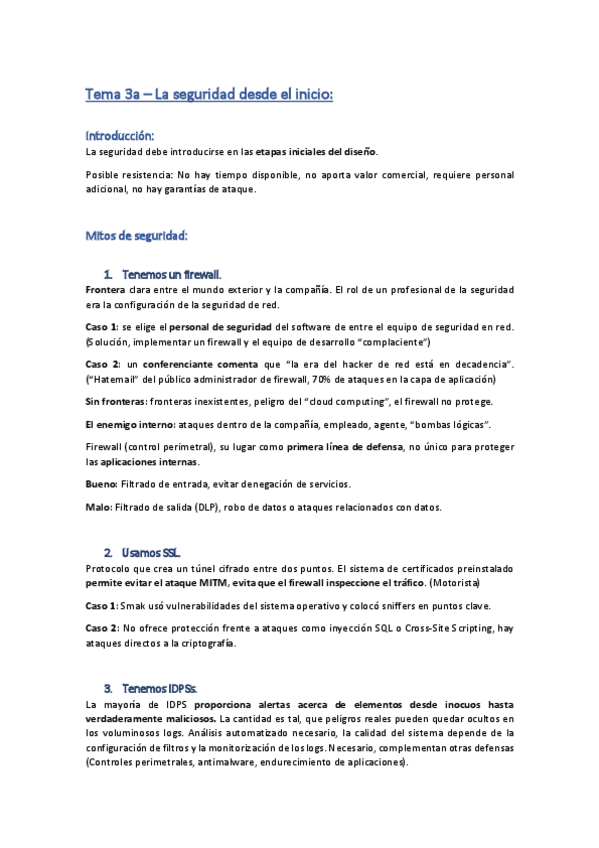 Tema 3a – La seguridad desde el inicio:

Introducción:
La seguridad debe introducirse en las etapas iniciales del diseño.

Posible resistencia: No hay tiempo disponible, no aporta valor comercial, requiere personal adicional, no hay garantías de ataque.

Mitos de seguridad:

1. Tenemos un firewall.
Frontera clara entre el mundo exterior y la compañía. El rol de un profesional de la seguridad era la configuración de la seguridad de red.

Caso 1: se elige el personal de seguridad del software de entre el equipo de seguridad en red. (Solución, implementar un firewall y el equipo de desarrollo "complaciente")

Caso 2: un conferenciante comenta que "la era del hacker de red está en decadencia". ("Hatemail" del público administrador de firewall, 70% de ataques en la capa de aplicación)

Sin fronteras: fronteras inexistentes, peligro del "cloud computing", el firewall no protege.

El enemigo interno: ataques dentro de la compañía, empleado, agente, "bombas lógicas".

Firewall (control perimetral), su lugar como primera línea de defensa, no único para proteger las aplicaciones internas.

Bueno: Filtrado de entrada, evitar denegación de servicios.

Malo: Filtrado de salida (DLP), robo de datos o ataques relacionados con datos.

2. Usamos SSL.
Protocolo que crea un túnel cifrado entre dos puntos. El sistema de certificados preinstalado permite evitar el ataque MITM, evita que el firewall inspeccione el tráfico. (Motorista)

Caso 1: Smak usó vulnerabilidades del sistema operativo y colocó sniffers en puntos clave.

Caso 2: No ofrece protección frente a ataques como inyección SQL o Cross-Site Scripting, hay ataques directos a la criptografía.

3. Tenemos IDPSs.
La mayoría de IDPS proporciona alertas acerca de elementos desde inocuos hasta verdaderamente maliciosos. La cantidad es tal, que peligros reales pueden quedar ocultos en los voluminosos logs. Análisis automatizado necesario, la calidad del sistema depende de la configuración de filtros y la monitorización de los logs. Necesario, complementan otras defensas (Controles perimetrales, antimalware, endurecimiento de aplicaciones).